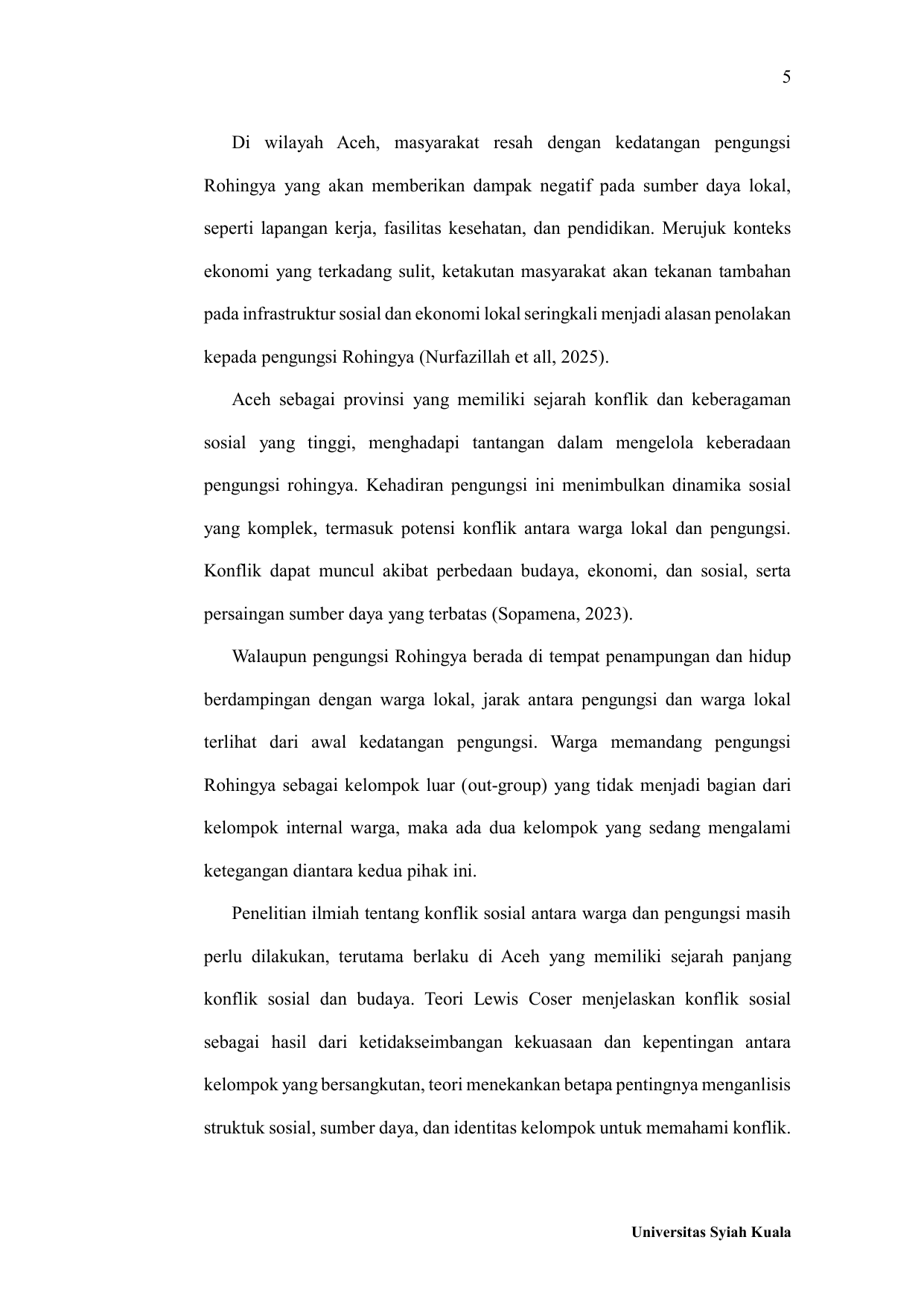 5

Di wilayah Aceh, masyarakat resah dengan kedatangan pengungsi Rohingya yang akan memberikan dampak negatif pada sumber daya lokal, seperti lapangan kerja, fasilitas kesehatan, dan pendidikan. Merujuk konteks ekonomi yang terkadang sulit, ketakutan masyarakat akan tekanan tambahan pada infrastruktur sosial dan ekonomi lokal seringkali menjadi alasan penolakan kepada pengungsi Rohingya (Nurfazillah et all, 2025).

Aceh sebagai provinsi yang memiliki sejarah konflik dan keberagaman sosial yang tinggi, menghadapi tantangan dalam mengelola keberadaan pengungsi rohingya. Kehadiran pengungsi ini menimbulkan dinamika sosial yang komplek, termasuk potensi konflik antara warga lokal dan pengungsi. Konflik dapat muncul akibat perbedaan budaya, ekonomi, dan sosial, serta persaingan sumber daya yang terbatas (Sopamena, 2023).

Walaupun pengungsi Rohingya berada di tempat penampungan dan hidup berdampingan dengan warga lokal, jarak antara pengungsi dan warga lokal terlihat dari awal kedatangan pengungsi. Warga memandang pengungsi Rohingya sebagai kelompok luar (out-group) yang tidak menjadi bagian dari kelompok internal warga, maka ada dua kelompok yang sedang mengalami ketegangan diantara kedua pihak ini.

Penelitian ilmiah tentang konflik sosial antara warga dan pengungsi masih perlu dilakukan, terutama berlaku di Aceh yang memiliki sejarah panjang konflik sosial dan budaya. Teori Lewis Coser menjelaskan konflik sosial sebagai hasil dari ketidakseimbangan kekuasaan dan kepentingan antara kelompok yang bersangkutan, teori menekankan betapa pentingnya menganlisis struktuk sosial, sumber daya, dan identitas kelompok untuk memahami konflik.

Universitas Syiah Kuala